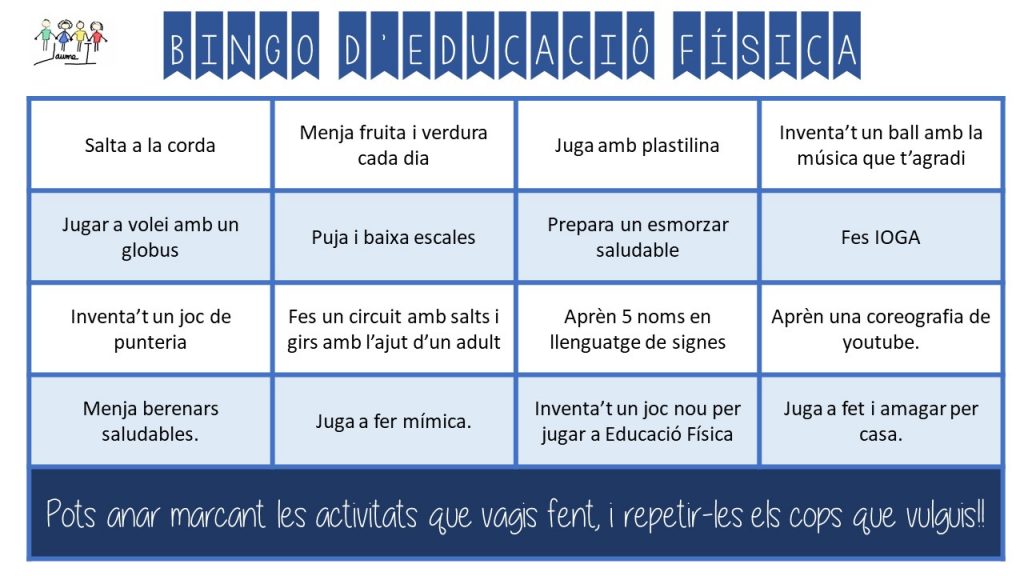 Jaume I

BINGO D'EDUCACIÓ FÍSICA

| | | | |
|---|---|---|---|
| Salta a la corda | Menja fruita i verdura cada dia | Juga amb plastilina | Inventa't un ball amb la música que t'agradi |
| Jugar a volei amb un globus | Puja i baixa escales | Prepara un esmorzar saludable | Fes IOGA |
| Inventa't un joc de punteria | Fes un circuit amb salts i girs amb l'ajut d'un adult | Aprèn 5 noms en llenguatge de signes | Aprèn una coreografia de youtube. |
| Menja berenars saludables. | Juga a fer mímica. | Inventa't un joc nou per jugar a Educació Física | Juga a fet i amagar per casa. |

Pots anar marcant les activitats que vagis fent, i repetir-les els cops que vulguis!!